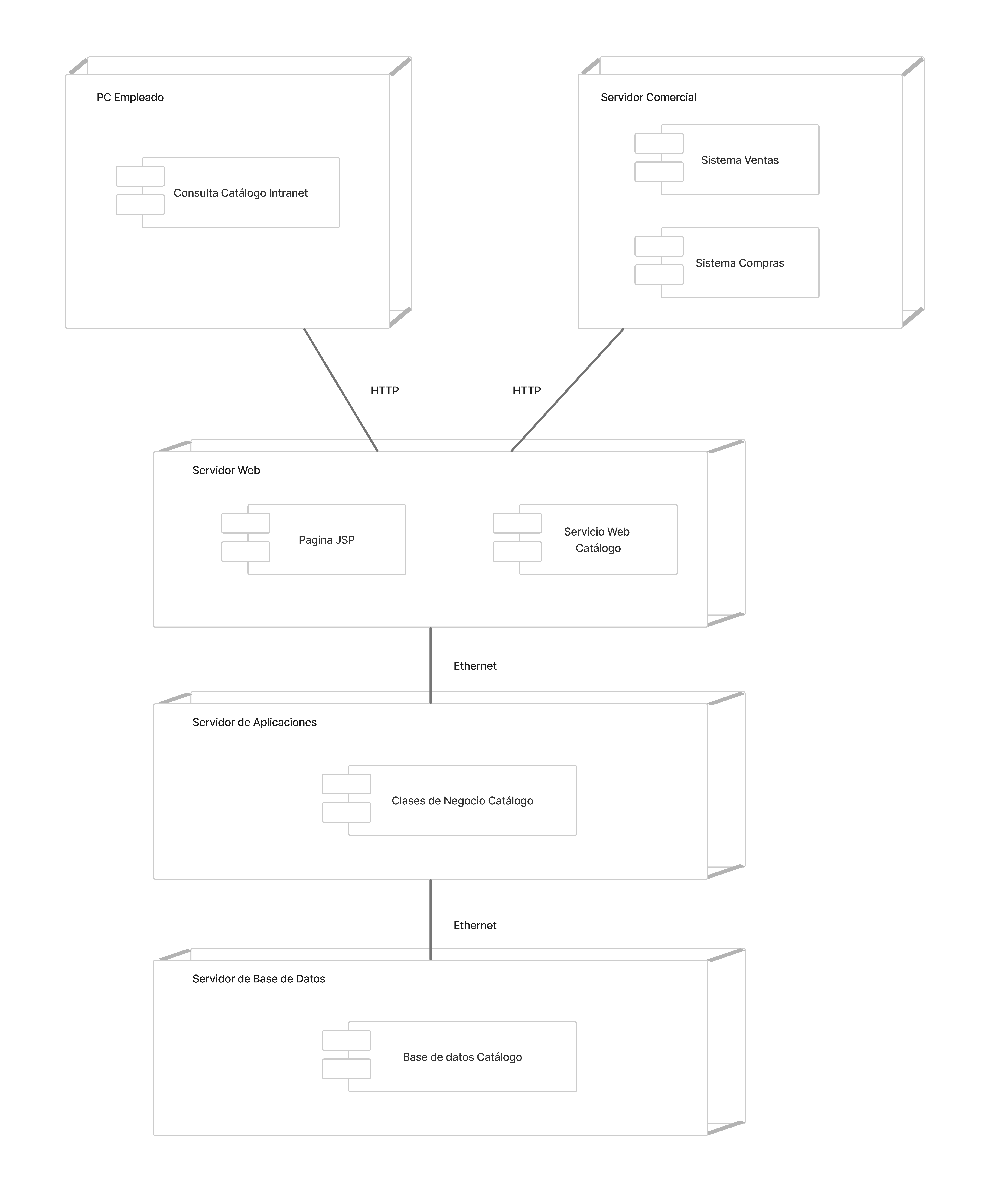 PC Empleado

Consulta Catálogo Intranet

Servidor Comercial

Sistema Ventas

Sistema Compras

HTTP

HTTP

Servidor Web

Pagina JSP

Servicio Web Catálogo

Ethernet

Servidor de Aplicaciones

Clases de Negocio Catálogo

Ethernet

Servidor de Base de Datos

Base de datos Catálogo